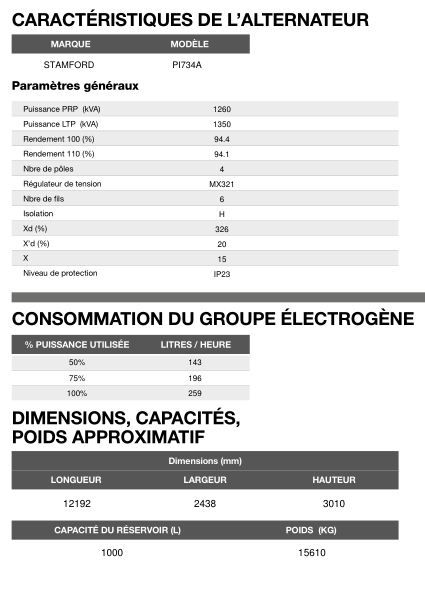 CARACTÉRISTIQUES DE L'ALTERNATEUR

| MARQUE | MODÈLE |
|---|---|
| STAMFORD | PI734A |

Paramètres généraux

| | |
|---|---|
| Puissance PRP (kVA) | 1260 |
| Puissance LTP (kVA) | 1350 |
| Rendement 100 (%) | 94.4 |
| Rendement 110 (%) | 94.1 |
| Nbre de pôles | 4 |
| Régulateur de tension | MX321 |
| Nbre de fils | 6 |
| Isolation | H |
| Xd (%) | 326 |
| X'd (%) | 20 |
| X | 15 |
| Niveau de protection | IP23 |

CONSOMMATION DU GROUPE ÉLECTROGÈNE

| % PUISSANCE UTILISÉE | LITRES / HEURE |
|---|---|
| 50% | 143 |
| 75% | 196 |
| 100% | 259 |

DIMENSIONS, CAPACITÉS, POIDS APPROXIMATIF

Dimensions (mm)

| LONGUEUR | LARGEUR | HAUTEUR |
|---|---|---|
| 12192 | 2438 | 3010 |

| CAPACITÉ DU RÉSERVOIR (L) | POIDS (KG) |
|---|---|
| 1000 | 15610 |